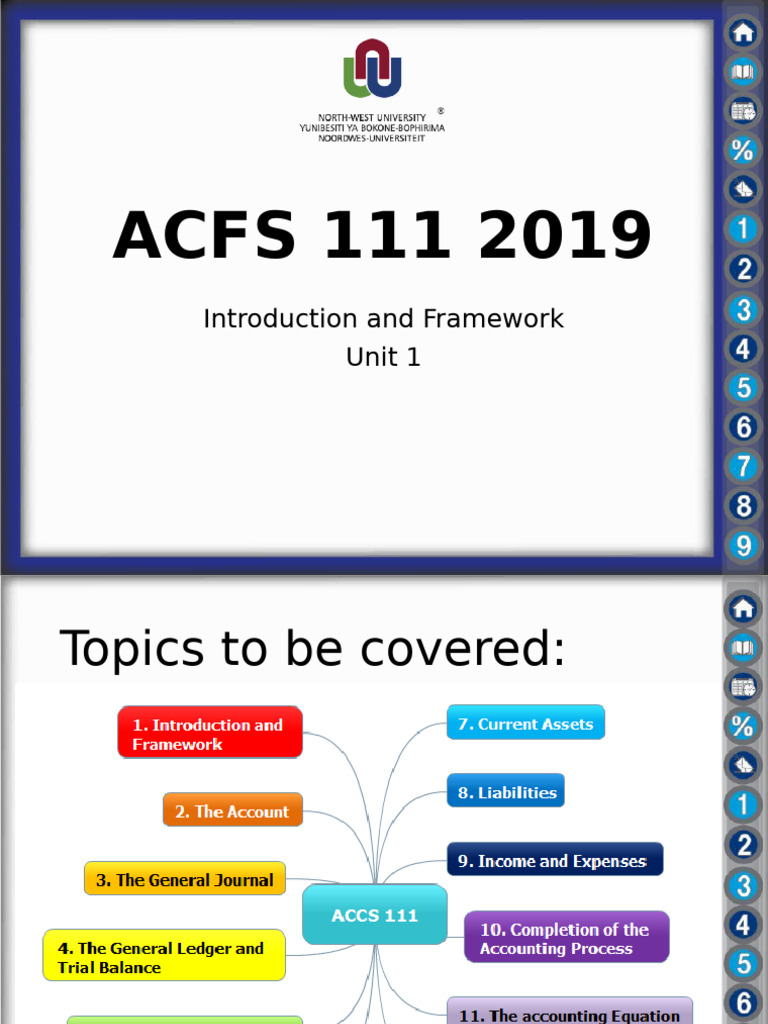 NORTH-WEST UNIVERSITY
YUNIBESITI YA BOKONE-BOPHIRIMA
NOORDWES-UNIVERSITEIT
®

ACFS 111 2019

Introduction and Framework
Unit 1

%
1
2
3
4
5
6
7
8
9

Topics to be covered:

1. Introduction and Framework

2. The Account

3. The General Journal

4. The General Ledger and Trial Balance

ACCS 111

7. Current Assets

8. Liabilities

9. Income and Expenses

10. Completion of the Accounting Process

11. The accounting Equation

%
1
2
3
4
5
6